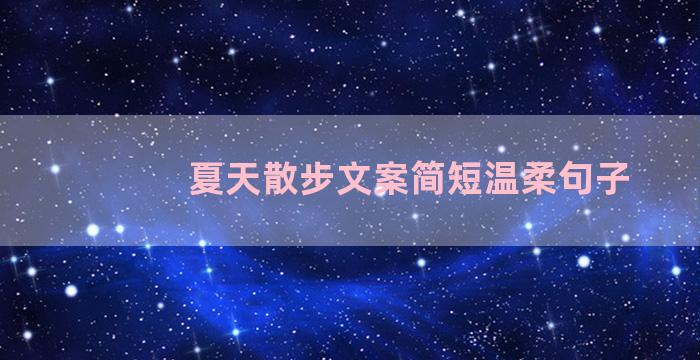 夏天散步文案简短温柔句子